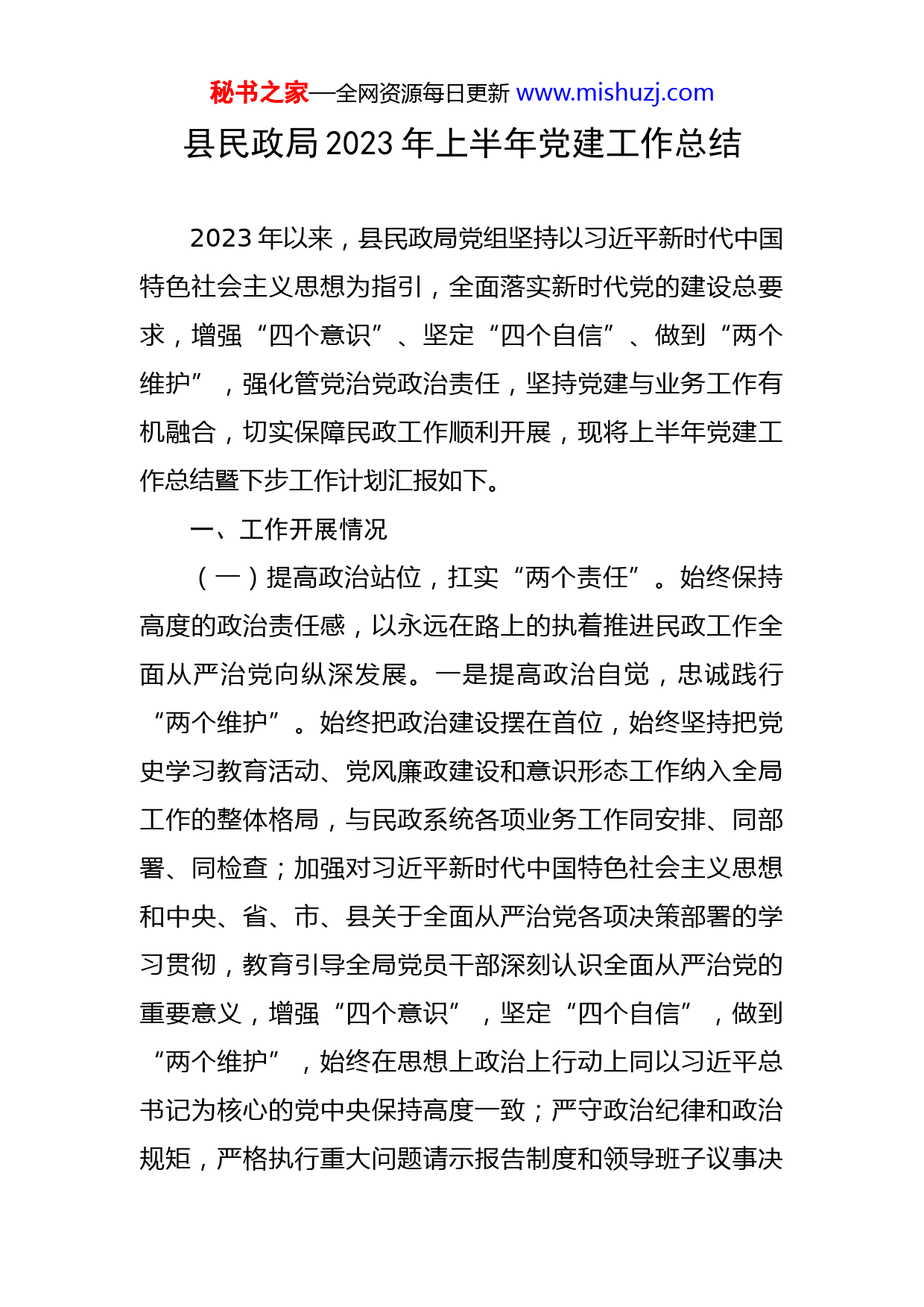 秘书之家—全网资源每日更新 www.mishuzj.com

县民政局2023年上半年党建工作总结

2023年以来，县民政局党组坚持以习近平新时代中国特色社会主义思想为指引，全面落实新时代党的建设总要求，增强“四个意识”、坚定“四个自信”、做到“两个维护”，强化管党治党政治责任，坚持党建与业务工作有机融合，切实保障民政工作顺利开展，现将上半年党建工作总结暨下步工作计划汇报如下。

一、工作开展情况

（一）提高政治站位，扛实“两个责任”。始终保持高度的政治责任感，以永远在路上的执着推进民政工作全面从严治党向纵深发展。一是提高政治自觉，忠诚践行“两个维护”。始终把政治建设摆在首位，始终坚持把党史学习教育活动、党风廉政建设和意识形态工作纳入全局工作的整体格局，与民政系统各项业务工作同安排、同部署、同检查；加强对习近平新时代中国特色社会主义思想和中央、省、市、县关于全面从严治党各项决策部署的学习贯彻，教育引导全局党员干部深刻认识全面从严治党的重要意义，增强“四个意识”，坚定“四个自信”，做到“两个维护”，始终在思想上政治上行动上同以习近平总书记为核心的党中央保持高度一致；严守政治纪律和政治规矩，严格执行重大问题请示报告制度和领导班子议事决